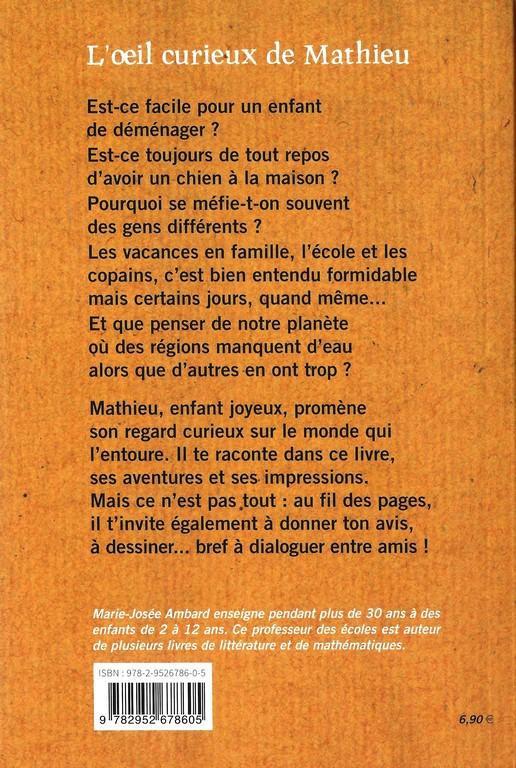 L'œil curieux de Mathieu

Est-ce facile pour un enfant de déménager ?
Est-ce toujours de tout repos d'avoir un chien à la maison ?
Pourquoi se méfie-t-on souvent des gens différents ?
Les vacances en famille, l'école et les copains, c'est bien entendu formidable mais certains jours, quand même...
Et que penser de notre planète où des régions manquent d'eau alors que d'autres en ont trop ?

Mathieu, enfant joyeux, promène son regard curieux sur le monde qui l'entoure. Il te raconte dans ce livre, ses aventures et ses impressions. Mais ce n'est pas tout : au fil des pages, il t'invite également à donner ton avis, à dessiner... bref à dialoguer entre amis !

Marie-Josée Ambard enseigne pendant plus de 30 ans à des enfants de 2 à 12 ans. Ce professeur des écoles est auteur de plusieurs livres de littérature et de mathématiques.

ISBN : 978-2-9526786-0-5

9 782952 678605

6,90 €